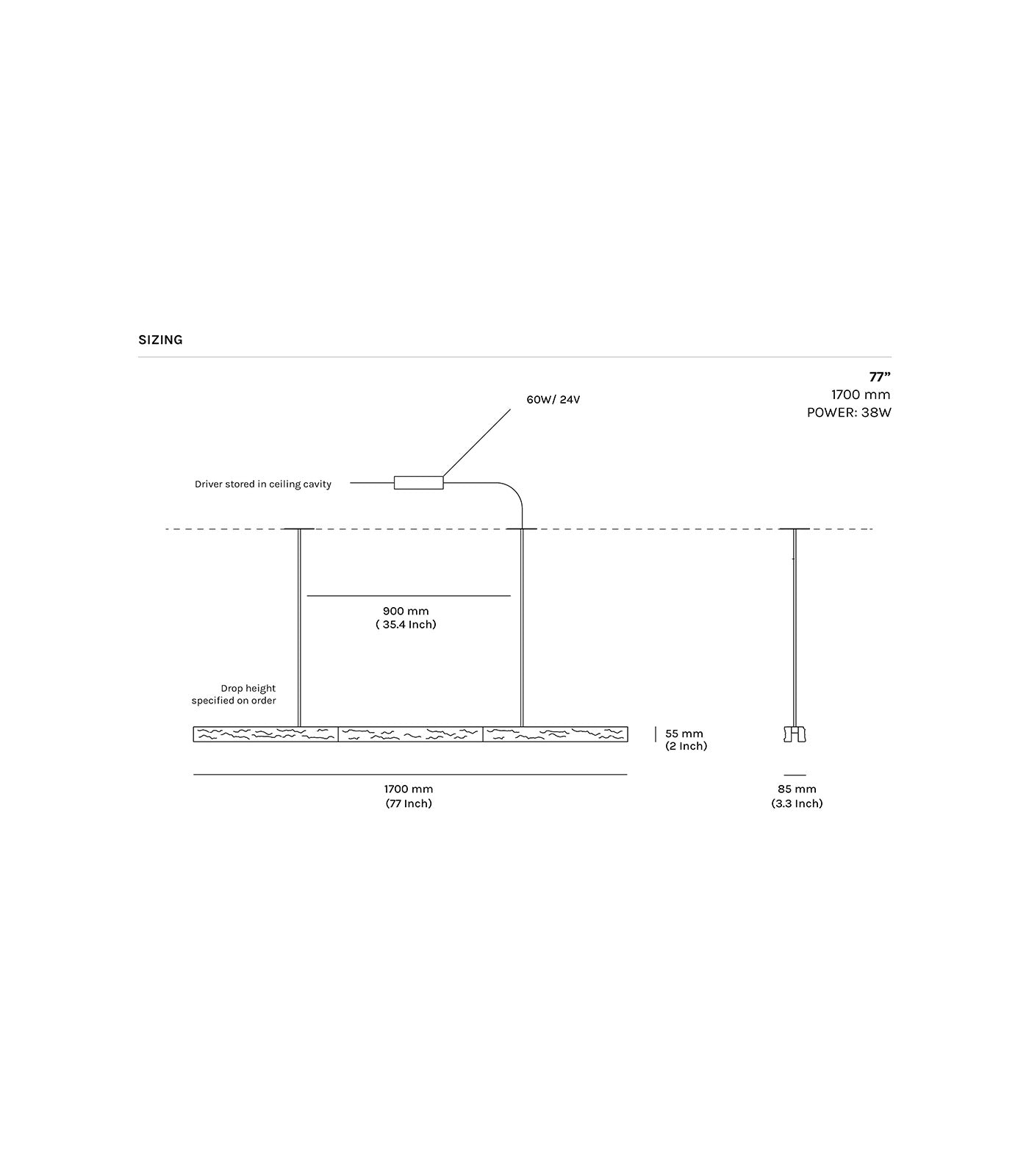 SIZING

77”
1700 mm
POWER: 38W

60W/ 24V

Driver stored in ceiling cavity

900 mm
( 35.4 Inch)

Drop height
specified on order

55 mm
(2 Inch)

1700 mm
(77 Inch)

85 mm
(3.3 Inch)